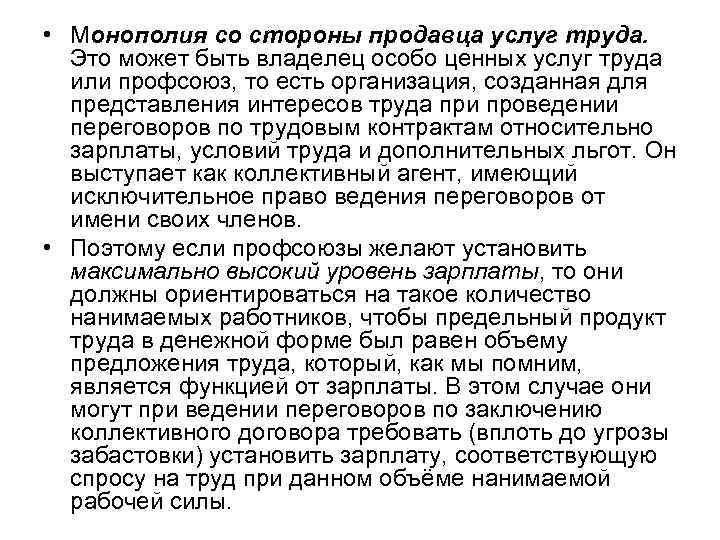 • Монополия со стороны продавца услуг труда. Это может быть владелец особо ценных услуг труда или профсоюз, то есть организация, созданная для представления интересов труда при проведении переговоров по трудовым контрактам относительно зарплаты, условий труда и дополнительных льгот. Он выступает как коллективный агент, имеющий исключительное право ведения переговоров от имени своих членов.

• Поэтому если профсоюзы желают установить максимально высокий уровень зарплаты, то они должны ориентироваться на такое количество нанимаемых работников, чтобы предельный продукт труда в денежной форме был равен объему предложения труда, который, как мы помним, является функцией от зарплаты. В этом случае они могут при ведении переговоров по заключению коллективного договора требовать (вплоть до угрозы забастовки) установить зарплату, соответствующую спросу на труд при данном объёме нанимаемой рабочей силы.